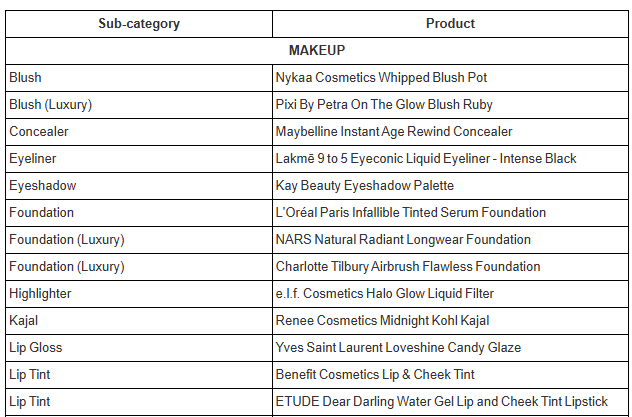 | Sub-category | Product |
|---|---|
| MAKEUP | |
| Blush | Nykaa Cosmetics Whipped Blush Pot |
| Blush (Luxury) | Pixi By Petra On The Glow Blush Ruby |
| Concealer | Maybelline Instant Age Rewind Concealer |
| Eyeliner | Lakmē 9 to 5 Eyeconic Liquid Eyeliner - Intense Black |
| Eyeshadow | Kay Beauty Eyeshadow Palette |
| Foundation | L'Oréal Paris Infallible Tinted Serum Foundation |
| Foundation (Luxury) | NARS Natural Radiant Longwear Foundation |
| Foundation (Luxury) | Charlotte Tilbury Airbrush Flawless Foundation |
| Highlighter | e.l.f. Cosmetics Halo Glow Liquid Filter |
| Kajal | Renee Cosmetics Midnight Kohl Kajal |
| Lip Gloss | Yves Saint Laurent Loveshine Candy Glaze |
| Lip Tint | Benefit Cosmetics Lip & Cheek Tint |
| Lip Tint | ETUDE Dear Darling Water Gel Lip and Cheek Tint Lipstick |